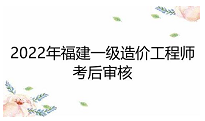 2022年福建一级造价工程师考后审核